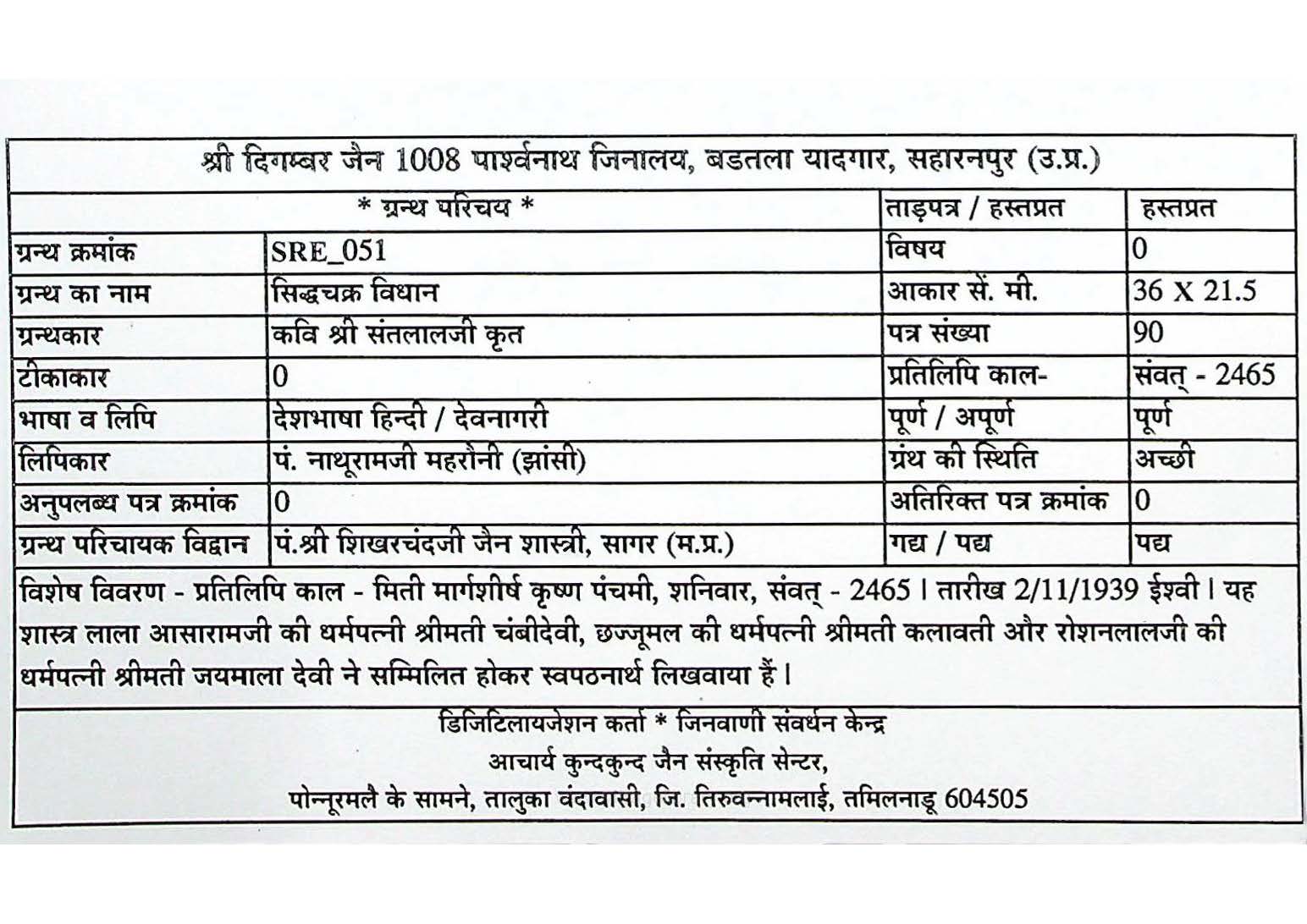 श्री दिगम्बर जैन 1008 पार्श्वनाथ जिनालय, बडतला यादगार, सहारनपुर (उ.प्र.)

| * ग्रन्थ परिचय * | | ताड़पत्र / हस्तप्रत | हस्तप्रत |
|---|---|---|---|
| ग्रन्थ क्रमांक | SRE_051 | विषय | 0 |
| ग्रन्थ का नाम | सिद्धचक्र विधान | आकार सें. मी. | 36 X 21.5 |
| ग्रन्थकार | कवि श्री संतलालजी कृत | पत्र संख्या | 90 |
| टीकाकार | 0 | प्रतिलिपि काल- | संवत् - 2465 |
| भाषा व लिपि | देशभाषा हिन्दी / देवनागरी | पूर्ण / अपूर्ण | पूर्ण |
| लिपिकार | पं. नाथूरामजी महरोनी (झांसी) | ग्रंथ की स्थिति | अच्छी |
| अनुपलब्ध पत्र क्रमांक | 0 | अतिरिक्त पत्र क्रमांक | 0 |
| ग्रन्थ परिचायक विद्वान | पं.श्री शिखरचंदजी जैन शास्त्री, सागर (म.प्र.) | गद्य / पद्य | पद्य |

विशेष विवरण - प्रतिलिपि काल - मिती मार्गशीर्ष कृष्ण पंचमी, शनिवार, संवत् - 2465 । तारीख 2/11/1939 ईश्वी । यह शास्त्र लाला आसारामजी की धर्मपत्नी श्रीमती चंबीदेवी, छज्जूमल की धर्मपत्नी श्रीमती कलावती और रोशनलालजी की धर्मपत्नी श्रीमती जयमाला देवी ने सम्मिलित होकर स्वपठनार्थ लिखवाया हैं ।

डिजिटिलायजेशन कर्ता * जिनवाणी संवर्धन केन्द्र
आचार्य कुन्दकुन्द जैन संस्कृति सेन्टर,
पोन्नूरमलै के सामने, तालुका वंदावासी, जि. तिरुवन्नामलाई, तमिलनाडू 604505